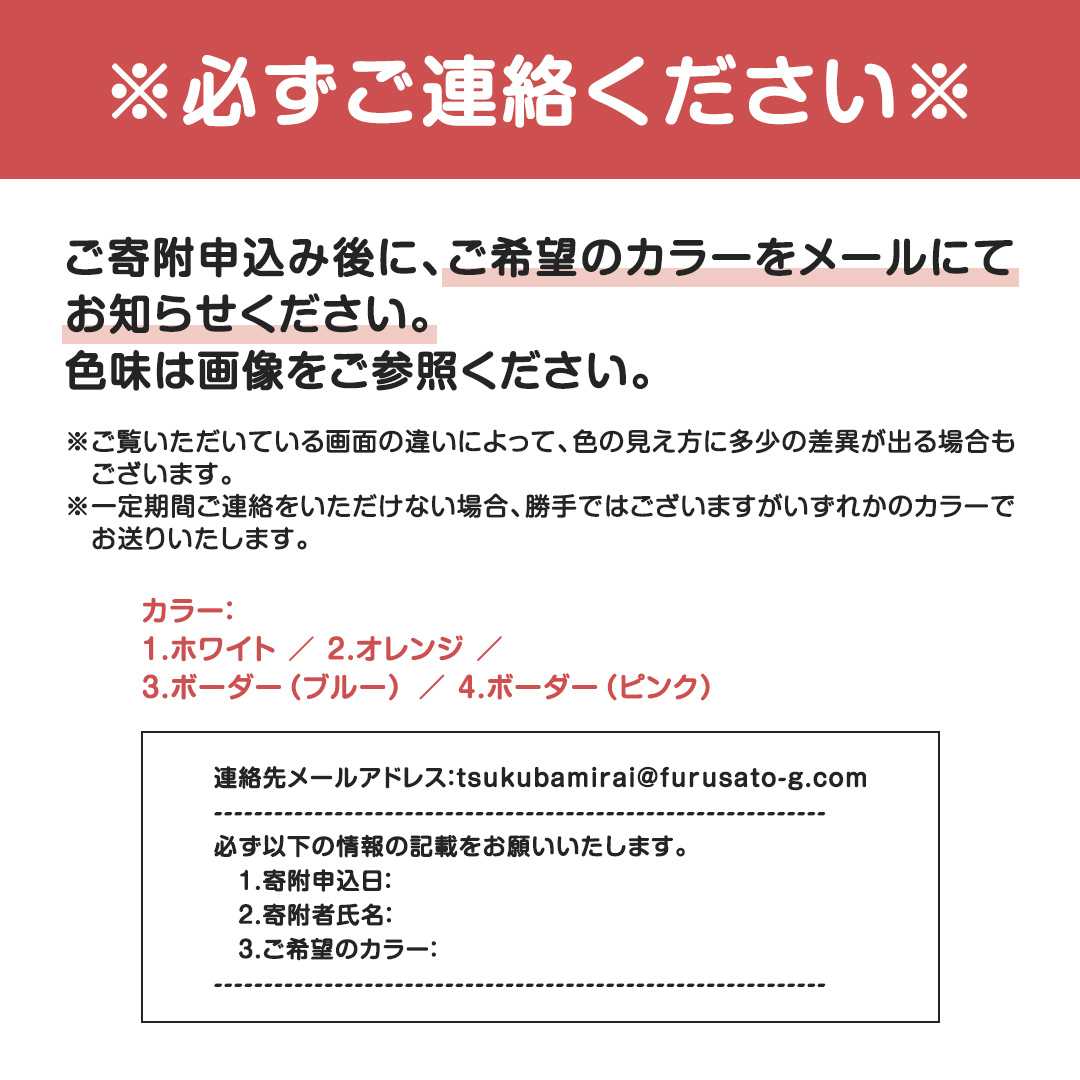 ※必ずご連絡ください※

ご寄附申込み後に、ご希望のカラーをメールにてお知らせください。
色味は画像をご参照ください。

※ご覧いただいている画面の違いによって、色の見え方に多少の差異が出る場合もございます。
※一定期間ご連絡をいただけない場合、勝手ではございますがいずれかのカラーでお送りいたします。

カラー:
1.ホワイト ／ 2.オレンジ ／
3.ボーダー（ブルー） ／ 4.ボーダー（ピンク）

連絡先メールアドレス:tsukubamirai@furusato-g.com
------------------------------------------------------------
必ず以下の情報の記載をお願いいたします。
1.寄附申込日:
2.寄附者氏名:
3.ご希望のカラー:
------------------------------------------------------------